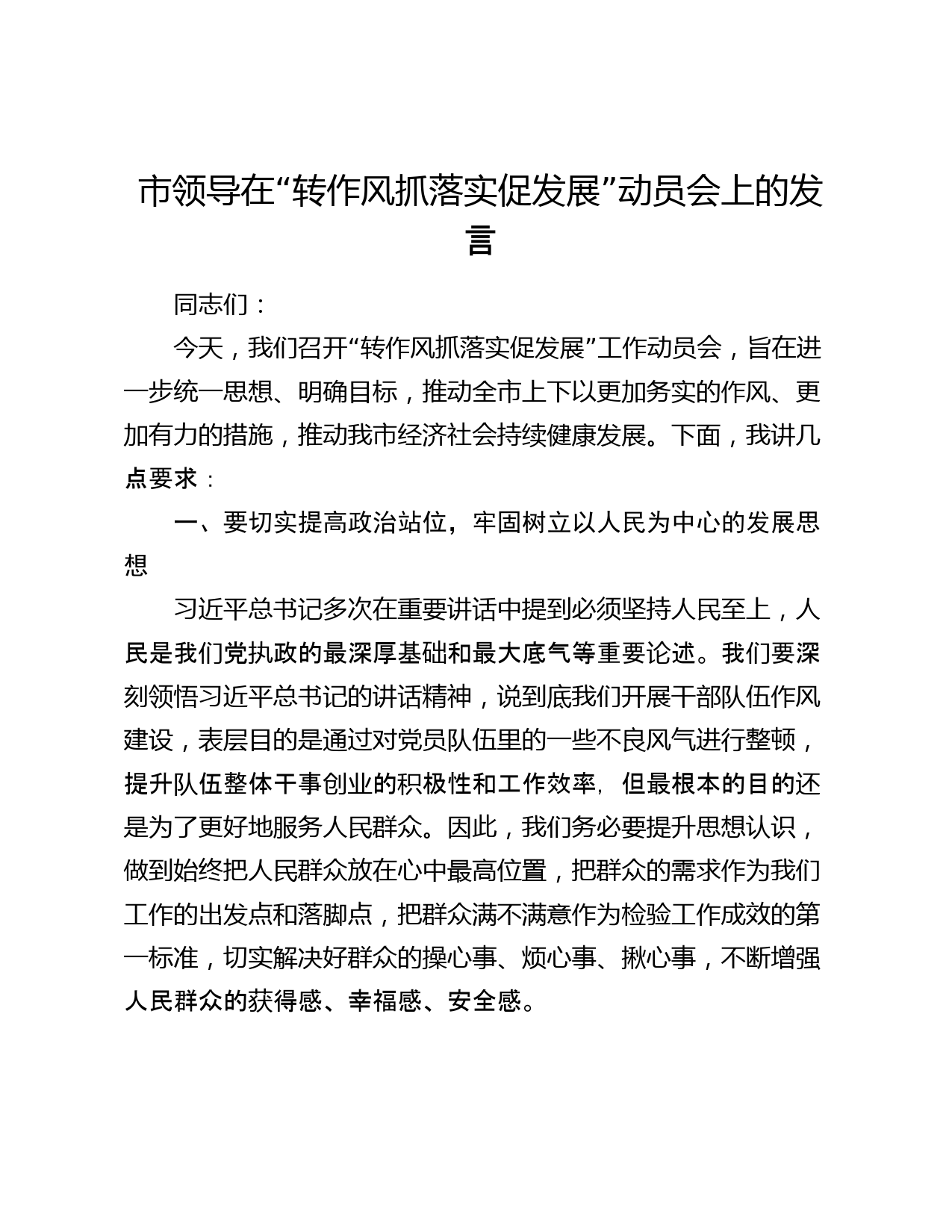 市领导在“转作风抓落实促发展”动员会上的发言

同志们：

今天，我们召开“转作风抓落实促发展”工作动员会，旨在进一步统一思想、明确目标，推动全市上下以更加务实的作风、更加有力的措施，推动我市经济社会持续健康发展。下面，我讲几点要求：

一、要切实提高政治站位，牢固树立以人民为中心的发展思想

习近平总书记多次在重要讲话中提到必须坚持人民至上，人民是我们党执政的最深厚基础和最大底气等重要论述。我们要深刻领悟习近平总书记的讲话精神，说到底我们开展干部队伍作风建设，表层目的是通过对党员队伍里的一些不良风气进行整顿，提升队伍整体干事创业的积极性和工作效率，但最根本的目的还是为了更好地服务人民群众。因此，我们务必要提升思想认识，做到始终把人民群众放在心中最高位置，把群众的需求作为我们工作的出发点和落脚点，把群众满不满意作为检验工作成效的第一标准，切实解决好群众的操心事、烦心事、揪心事，不断增强人民群众的获得感、幸福感、安全感。